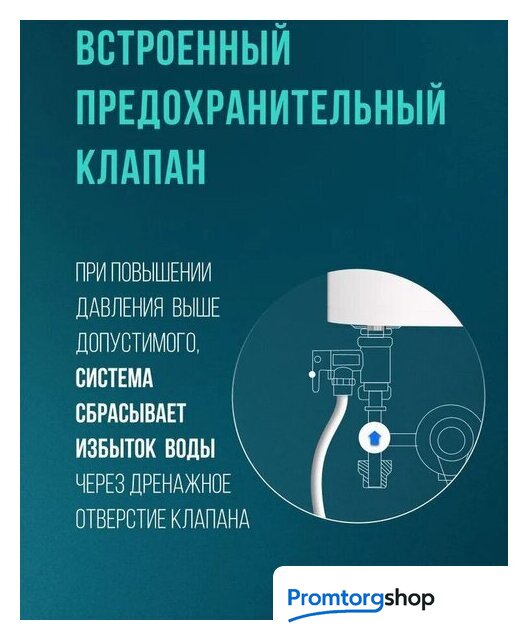 ВСТРОЕННЫЙ ПРЕДОХРАНИТЕЛЬНЫЙ КЛАПАН

ПРИ ПОВЫШЕНИИ ДАВЛЕНИЯ ВЫШЕ ДОПУСТИМОГО, СИСТЕМА СБРАСЫВАЕТ ИЗБЫТОК ВОДЫ ЧЕРЕЗ ДРЕНАЖНОЕ ОТВЕРСТИЕ КЛАПАНА

Promtorgshop